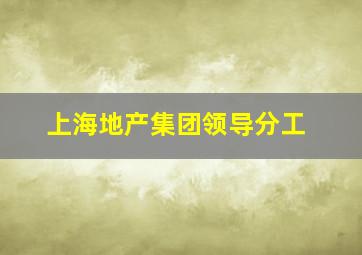 上海地产集团领导分工